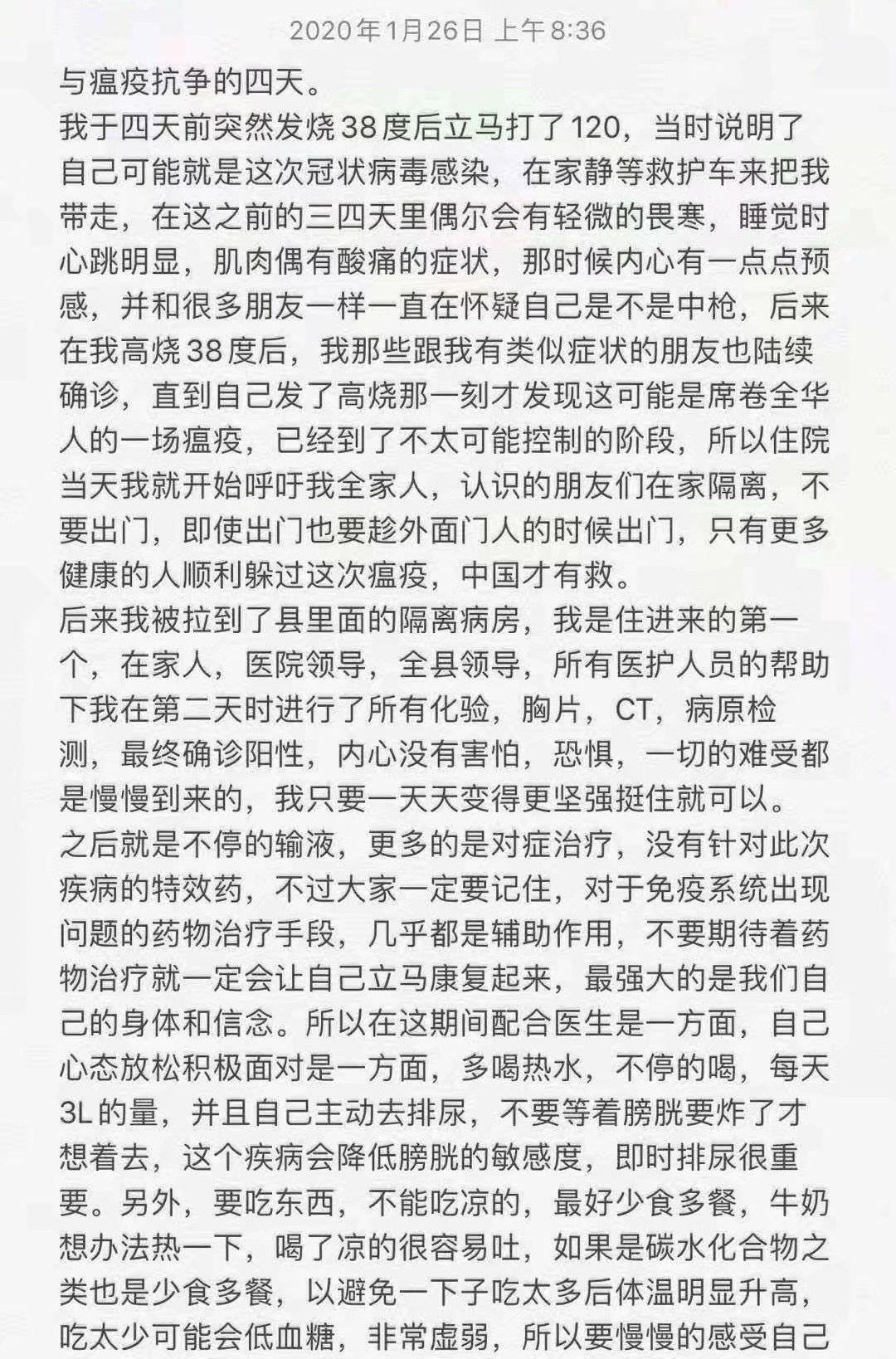 2020年1月26日 上午8:36

与瘟疫抗争的四天。
我于四天前突然发烧38度后立马打了120，当时说明了自己可能就是这次冠状病毒感染，在家静等救护车来把我带走，在这之前的三四天里偶尔会有轻微的畏寒，睡觉时心跳明显，肌肉偶有酸痛的症状，那时候内心有一点点预感，并和很多朋友一样一直在怀疑自己是不是中枪，后来在我高烧38度后，我那些跟我有类似症状的朋友也陆续确诊，直到自己发了高烧那一刻才发现这可能是席卷全华人的一场瘟疫，已经到了不太可能控制的阶段，所以住院当天我就开始呼吁我全家人，认识的朋友们在家隔离，不要出门，即使出门也要趁外面门人的时候出门，只有更多健康的人顺利躲过这次瘟疫，中国才有救。
后来我被拉到了县里面的隔离病房，我是住进来的第一个，在家人，医院领导，全县领导，所有医护人员的帮助下我在第二天时进行了所有化验，胸片，CT，病原检测，最终确诊阳性，内心没有害怕，恐惧，一切的难受都是慢慢到来的，我只要一天天变得更坚强挺住就可以。
之后就是不停的输液，更多的是对症治疗，没有针对此次疾病的特效药，不过大家一定要记住，对于免疫系统出现问题的药物治疗手段，几乎都是辅助作用，不要期待着药物治疗就一定会让自己立马康复起来，最强大的是我们自己的身体和信念。所以在这期间配合医生是一方面，自己心态放松积极面对是一方面，多喝热水，不停的喝，每天3L的量，并且自己主动去排尿，不要等着膀胱要炸了才想着去，这个疾病会降低膀胱的敏感度，即时排尿很重要。另外，要吃东西，不能吃凉的，最好少食多餐，牛奶想办法热一下，喝了凉的很容易吐，如果是碳水化合物之类也是少食多餐，以避免一下子吃太多后体温明显升高，吃太少可能会低血糖，非常虚弱，所以要慢慢的感受自己